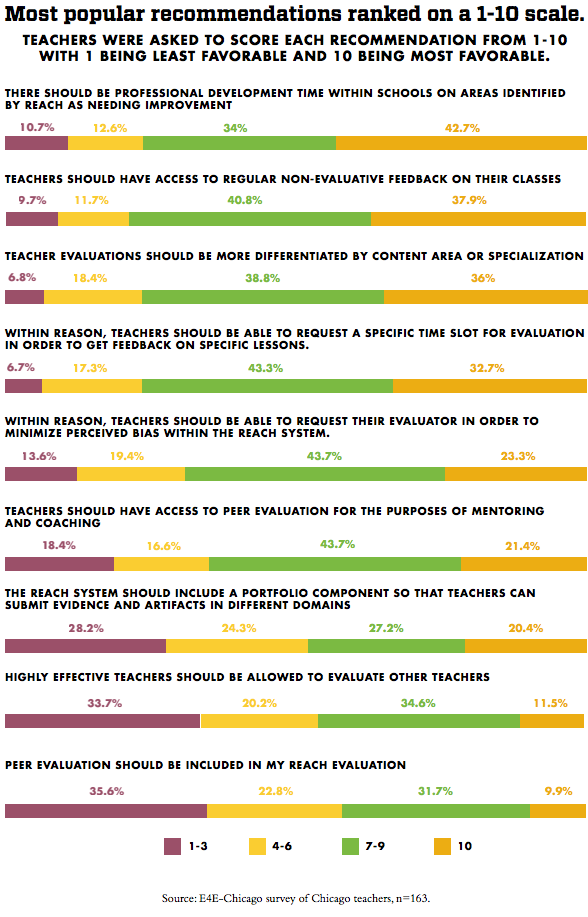 Most popular recommendations ranked on a 1-10 scale.

TEACHERS WERE ASKED TO SCORE EACH RECOMMENDATION FROM 1-10 WITH 1 BEING LEAST FAVORABLE AND 10 BEING MOST FAVORABLE.

THERE SHOULD BE PROFESSIONAL DEVELOPMENT TIME WITHIN SCHOOLS ON AREAS IDENTIFIED BY REACH AS NEEDING IMPROVEMENT

10.7% 12.6% 34% 42.7%

TEACHERS SHOULD HAVE ACCESS TO REGULAR NON-EVALUATIVE FEEDBACK ON THEIR CLASSES

9.7% 11.7% 40.8% 37.9%

TEACHER EVALUATIONS SHOULD BE MORE DIFFERENTIATED BY CONTENT AREA OR SPECIALIZATION

6.8% 18.4% 38.8% 36%

WITHIN REASON, TEACHERS SHOULD BE ABLE TO REQUEST A SPECIFIC TIME SLOT FOR EVALUATION IN ORDER TO GET FEEDBACK ON SPECIFIC LESSONS.

6.7% 17.3% 43.3% 32.7%

WITHIN REASON, TEACHERS SHOULD BE ABLE TO REQUEST THEIR EVALUATOR IN ORDER TO MINIMIZE PERCEIVED BIAS WITHIN THE REACH SYSTEM.

13.6% 19.4% 43.7% 23.3%

TEACHERS SHOULD HAVE ACCESS TO PEER EVALUATION FOR THE PURPOSES OF MENTORING AND COACHING

18.4% 16.6% 43.7% 21.4%

THE REACH SYSTEM SHOULD INCLUDE A PORTFOLIO COMPONENT SO THAT TEACHERS CAN SUBMIT EVIDENCE AND ARTIFACTS IN DIFFERENT DOMAINS

28.2% 24.3% 27.2% 20.4%

HIGHLY EFFECTIVE TEACHERS SHOULD BE ALLOWED TO EVALUATE OTHER TEACHERS

33.7% 20.2% 34.6% 11.5%

PEER EVALUATION SHOULD BE INCLUDED IN MY REACH EVALUATION

35.6% 22.8% 31.7% 9.9%

1-3 4-6 7-9 10

Source: E4E-Chicago survey of Chicago teachers, n=163.